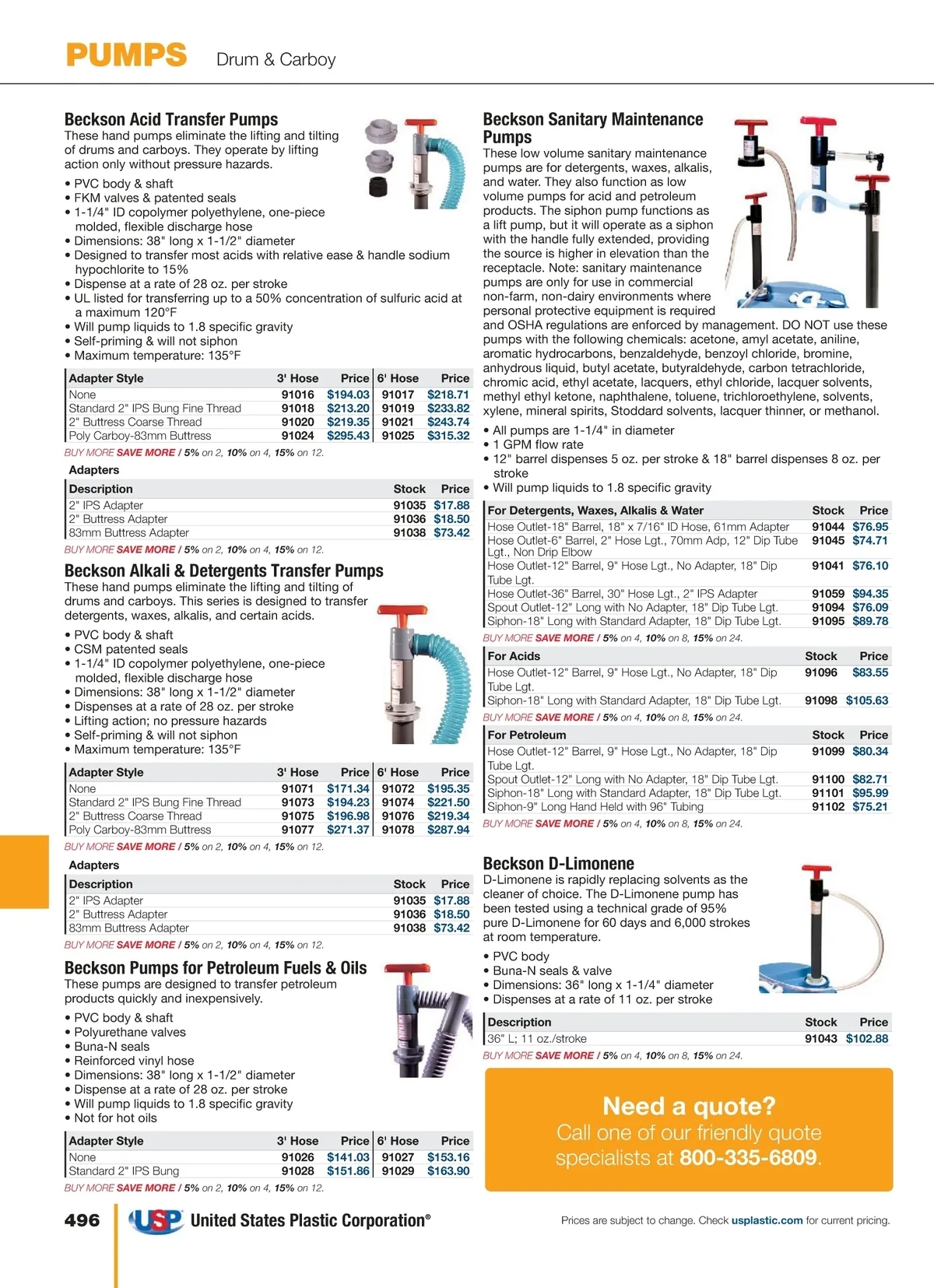 PUMPS Drum & Carboy

Beckson Acid Transfer Pumps
These hand pumps eliminate the lifting and tilting of drums and carboys. They operate by lifting action only without pressure hazards.

• PVC body & shaft
• FKM valves & patented seals
• 1-1/4" ID copolymer polyethylene, one-piece molded, flexible discharge hose
• Dimensions: 38" long x 1-1/2" diameter
• Designed to transfer most acids with relative ease & handle sodium hypochlorite to 15%
• Dispense at a rate of 28 oz. per stroke
• UL listed for transferring up to a 50% concentration of sulfuric acid at a maximum 120°F
• Will pump liquids to 1.8 specific gravity
• Self-priming & will not siphon
• Maximum temperature: 135°F

| Adapter Style | 3' Hose | Price | 6' Hose | Price |
|---|---|---|---|---|
| None | 91016 | $194.03 | 91017 | $218.71 |
| Standard 2" IPS Bung Fine Thread | 91018 | $213.20 | 91019 | $233.82 |
| 2" Buttress Coarse Thread | 91020 | $219.35 | 91021 | $243.74 |
| Poly Carboy-83mm Buttress | 91024 | $295.43 | 91025 | $315.32 |

BUY MORE SAVE MORE / 5% on 2, 10% on 4, 15% on 12.

Adapters

| Description | Stock | Price |
|---|---|---|
| 2" IPS Adapter | 91035 | $17.88 |
| 2" Buttress Adapter | 91036 | $18.50 |
| 83mm Buttress Adapter | 91038 | $73.42 |

BUY MORE SAVE MORE / 5% on 2, 10% on 4, 15% on 12.

Beckson Alkali & Detergents Transfer Pumps
These hand pumps eliminate the lifting and tilting of drums and carboys. This series is designed to transfer detergents, waxes, alkalis, and certain acids.

• PVC body & shaft
• CSM patented seals
• 1-1/4" ID copolymer polyethylene, one-piece molded, flexible discharge hose
• Dimensions: 38" long x 1-1/2" diameter
• Dispenses at a rate of 28 oz. per stroke
• Lifting action; no pressure hazards
• Self-priming & will not siphon
• Maximum temperature: 135°F

| Adapter Style | 3' Hose | Price | 6' Hose | Price |
|---|---|---|---|---|
| None | 91071 | $171.34 | 91072 | $195.35 |
| Standard 2" IPS Bung Fine Thread | 91073 | $194.23 | 91074 | $221.50 |
| 2" Buttress Coarse Thread | 91075 | $196.98 | 91076 | $219.34 |
| Poly Carboy-83mm Buttress | 91077 | $271.37 | 91078 | $287.94 |

BUY MORE SAVE MORE / 5% on 2, 10% on 4, 15% on 12.

Adapters

| Description | Stock | Price |
|---|---|---|
| 2" IPS Adapter | 91035 | $17.88 |
| 2" Buttress Adapter | 91036 | $18.50 |
| 83mm Buttress Adapter | 91038 | $73.42 |

BUY MORE SAVE MORE / 5% on 2, 10% on 4, 15% on 12.

Beckson Pumps for Petroleum Fuels & Oils
These pumps are designed to transfer petroleum products quickly and inexpensively.

• PVC body & shaft
• Polyurethane valves
• Buna-N seals
• Reinforced vinyl hose
• Dimensions: 38" long x 1-1/2" diameter
• Dispense at a rate of 28 oz. per stroke
• Will pump liquids to 1.8 specific gravity
• Not for hot oils

| Adapter Style | 3' Hose | Price | 6' Hose | Price |
|---|---|---|---|---|
| None | 91026 | $141.03 | 91027 | $153.16 |
| Standard 2" IPS Bung | 91028 | $151.86 | 91029 | $163.90 |

BUY MORE SAVE MORE / 5% on 2, 10% on 4, 15% on 12.

Beckson Sanitary Maintenance Pumps
These low volume sanitary maintenance pumps are for detergents, waxes, alkalis, and water. They also function as low volume pumps for acid and petroleum products. The siphon pump functions as a lift pump, but it will operate as a siphon with the handle fully extended, providing the source is higher in elevation than the receptacle. Note: sanitary maintenance pumps are only for use in commercial non-farm, non-dairy environments where personal protective equipment is required and OSHA regulations are enforced by management. DO NOT use these pumps with the following chemicals: acetone, amyl acetate, aniline, aromatic hydrocarbons, benzaldehyde, benzoyl chloride, bromine, anhydrous liquid, butyl acetate, butyraldehyde, carbon tetrachloride, chromic acid, ethyl acetate, lacquers, ethyl chloride, lacquer solvents, methyl ethyl ketone, naphthalene, toluene, trichloroethylene, solvents, xylene, mineral spirits, Stoddard solvents, lacquer thinner, or methanol.

• All pumps are 1-1/4" in diameter
• 1 GPM flow rate
• 12" barrel dispenses 5 oz. per stroke & 18" barrel dispenses 8 oz. per stroke
• Will pump liquids to 1.8 specific gravity

| For Detergents, Waxes, Alkalis & Water | Stock | Price |
|---|---|---|
| Hose Outlet-18" Barrel, 18" x 7/16" ID Hose, 61mm Adapter | 91044 | $76.95 |
| Hose Outlet-6" Barrel, 2" Hose Lgt., 70mm Adp, 12" Dip Tube Lgt., Non Drip Elbow | 91045 | $74.71 |
| Hose Outlet-12" Barrel, 9" Hose Lgt., No Adapter, 18" Dip Tube Lgt. | 91041 | $76.10 |
| Hose Outlet-36" Barrel, 30" Hose Lgt., 2" IPS Adapter | 91059 | $94.35 |
| Spout Outlet-12" Long with No Adapter, 18" Dip Tube Lgt. | 91094 | $76.09 |
| Siphon-18" Long with Standard Adapter, 18" Dip Tube Lgt. | 91095 | $89.78 |

BUY MORE SAVE MORE / 5% on 4, 10% on 8, 15% on 24.

| For Acids | Stock | Price |
|---|---|---|
| Hose Outlet-12" Barrel, 9" Hose Lgt., No Adapter, 18" Dip Tube Lgt. | 91096 | $83.55 |
| Siphon-18" Long with Standard Adapter, 18" Dip Tube Lgt. | 91098 | $105.63 |

BUY MORE SAVE MORE / 5% on 4, 10% on 8, 15% on 24.

| For Petroleum | Stock | Price |
|---|---|---|
| Hose Outlet-12" Barrel, 9" Hose Lgt., No Adapter, 18" Dip Tube Lgt. | 91099 | $80.34 |
| Spout Outlet-12" Long with No Adapter, 18" Dip Tube Lgt. | 91100 | $82.71 |
| Siphon-18" Long with Standard Adapter, 18" Dip Tube Lgt. | 91101 | $95.99 |
| Siphon-9" Long Hand Held with 96" Tubing | 91102 | $75.21 |

BUY MORE SAVE MORE / 5% on 4, 10% on 8, 15% on 24.

Beckson D-Limonene
D-Limonene is rapidly replacing solvents as the cleaner of choice. The D-Limonene pump has been tested using a technical grade of 95% pure D-Limonene for 60 days and 6,000 strokes at room temperature.

• PVC body
• Buna-N seals & valve
• Dimensions: 36" long x 1-1/4" diameter
• Dispenses at a rate of 11 oz. per stroke

| Description | Stock | Price |
|---|---|---|
| 36" L; 11 oz./stroke | 91043 | $102.88 |

BUY MORE SAVE MORE / 5% on 4, 10% on 8, 15% on 24.

Need a quote?
Call one of our friendly quote specialists at 800-335-6809.

496 USP United States Plastic Corporation®

Prices are subject to change. Check usplastic.com for current pricing.